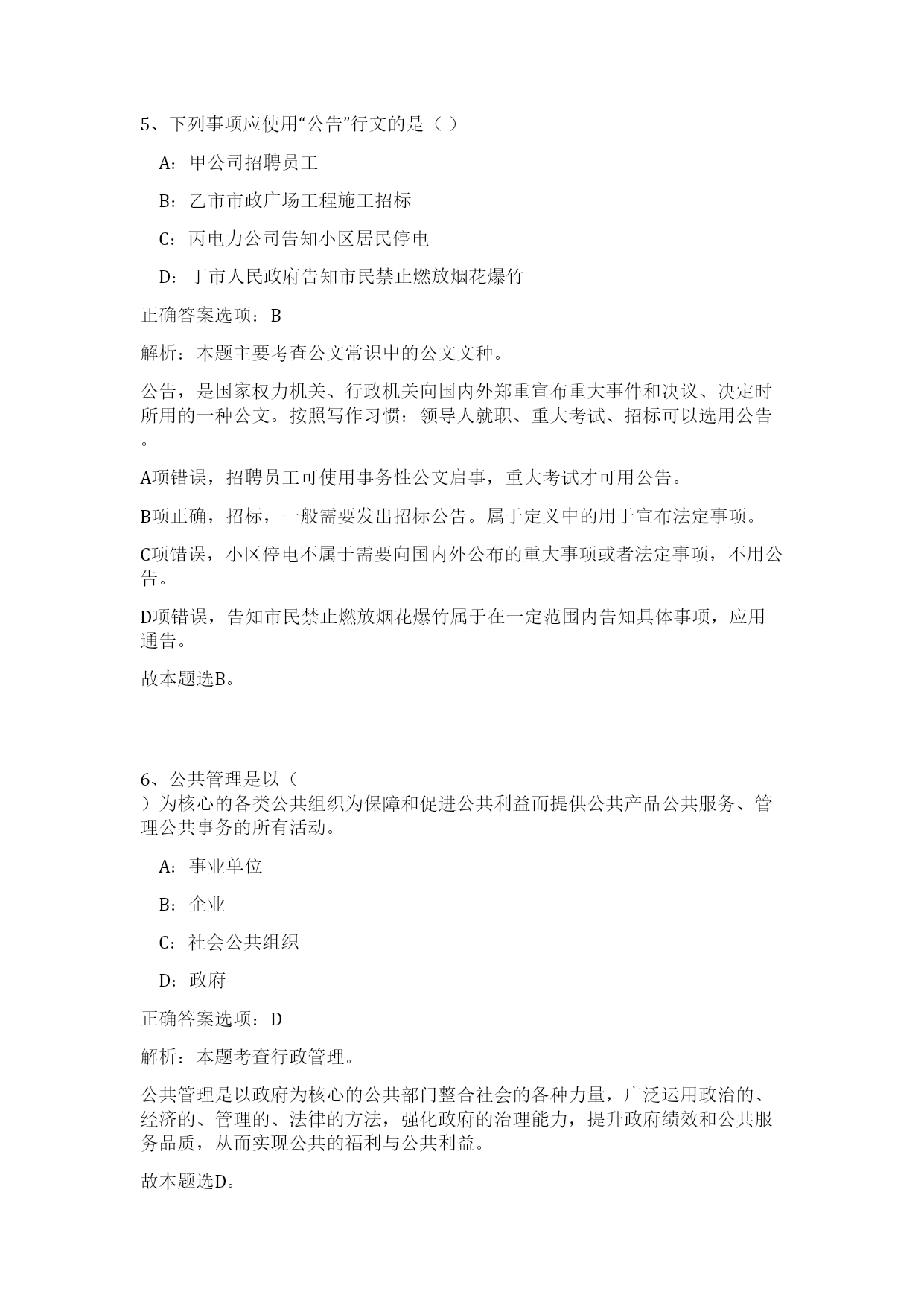 5、下列事项应使用“公告”行文的是（ ）

A：甲公司招聘员工

B：乙市市政广场工程施工招标

C：丙电力公司告知小区居民停电

D：丁市人民政府告知市民禁止燃放烟花爆竹

正确答案选项：B

解析：本题主要考查公文常识中的公文文种。

公告，是国家权力机关、行政机关向国内外郑重宣布重大事件和决议、决定时所用的一种公文。按照写作习惯：领导人就职、重大考试、招标可以选用公告。

A项错误，招聘员工可使用事务性公文启事，重大考试才可用公告。

B项正确，招标，一般需要发出招标公告。属于定义中的用于宣布法定事项。

C项错误，小区停电不属于需要向国内外公布的重大事项或者法定事项，不用公告。

D项错误，告知市民禁止燃放烟花爆竹属于在一定范围内告知具体事项，应用通告。

故本题选B。

6、公共管理是以（ ）为核心的各类公共组织为保障和促进公共利益而提供公共产品公共服务、管理公共事务的所有活动。

A：事业单位

B：企业

C：社会公共组织

D：政府

正确答案选项：D

解析：本题考查行政管理。

公共管理是以政府为核心的公共部门整合社会的各种力量，广泛运用政治的、经济的、管理的、法律的方法，强化政府的治理能力，提升政府绩效和公共服务品质，从而实现公共的福利与公共利益。

故本题选D。